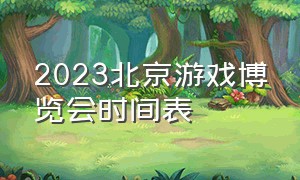 2023北京游戏博览会时间表